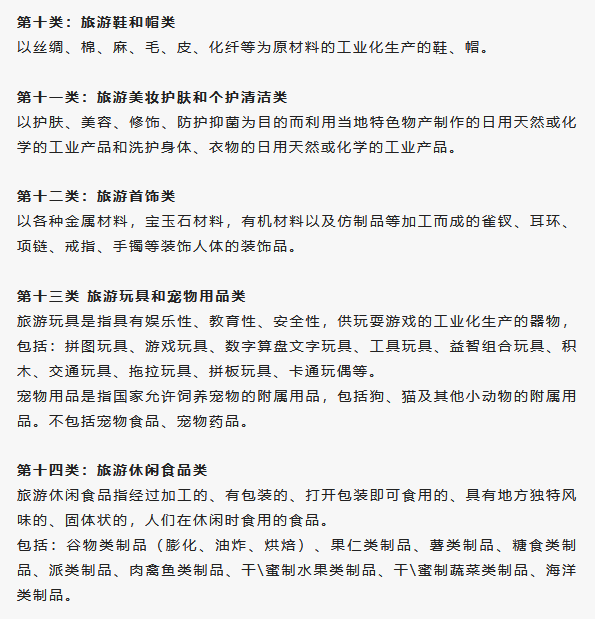 第十类：旅游鞋和帽类
以丝绸、棉、麻、毛、皮、化纤等为原材料的工业化生产的鞋、帽。

第十一类：旅游美妆护肤和个护清洁类
以护肤、美容、修饰、防护抑菌为目的而利用当地特色物产制作的日用天然或化学的工业产品和洗护身体、衣物的日用天然或化学的工业产品。

第十二类：旅游首饰类
以各种金属材料，宝玉石材料，有机材料以及仿制品等加工而成的雀钗、耳环、项链、戒指、手镯等装饰人体的装饰品。

第十三类 旅游玩具和宠物用品类
旅游玩具是指具有娱乐性、教育性、安全性，供玩耍游戏的工业化生产的器物，包括：拼图玩具、游戏玩具、数字算盘文字玩具、工具玩具、益智组合玩具、积木、交通玩具、拖拉玩具、拼板玩具、卡通玩偶等。
宠物用品是指国家允许饲养宠物的附属用品，包括狗、猫及其他小动物的附属用品。不包括宠物食品、宠物药品。

第十四类：旅游休闲食品类
旅游休闲食品指经过加工的、有包装的、打开包装即可食用的、具有地方独特风味的、固体状的，人们在休闲时食用的食品。
包括：谷物类制品（膨化、油炸、烘焙）、果仁类制品、薯类制品、糖食类制品、派类制品、肉禽鱼类制品、干\蜜制水果类制品、干\蜜制蔬菜类制品、海洋类制品。